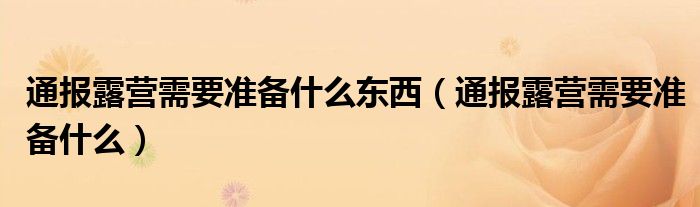 通报露营需要准备什么东西（通报露营需要准备什么）